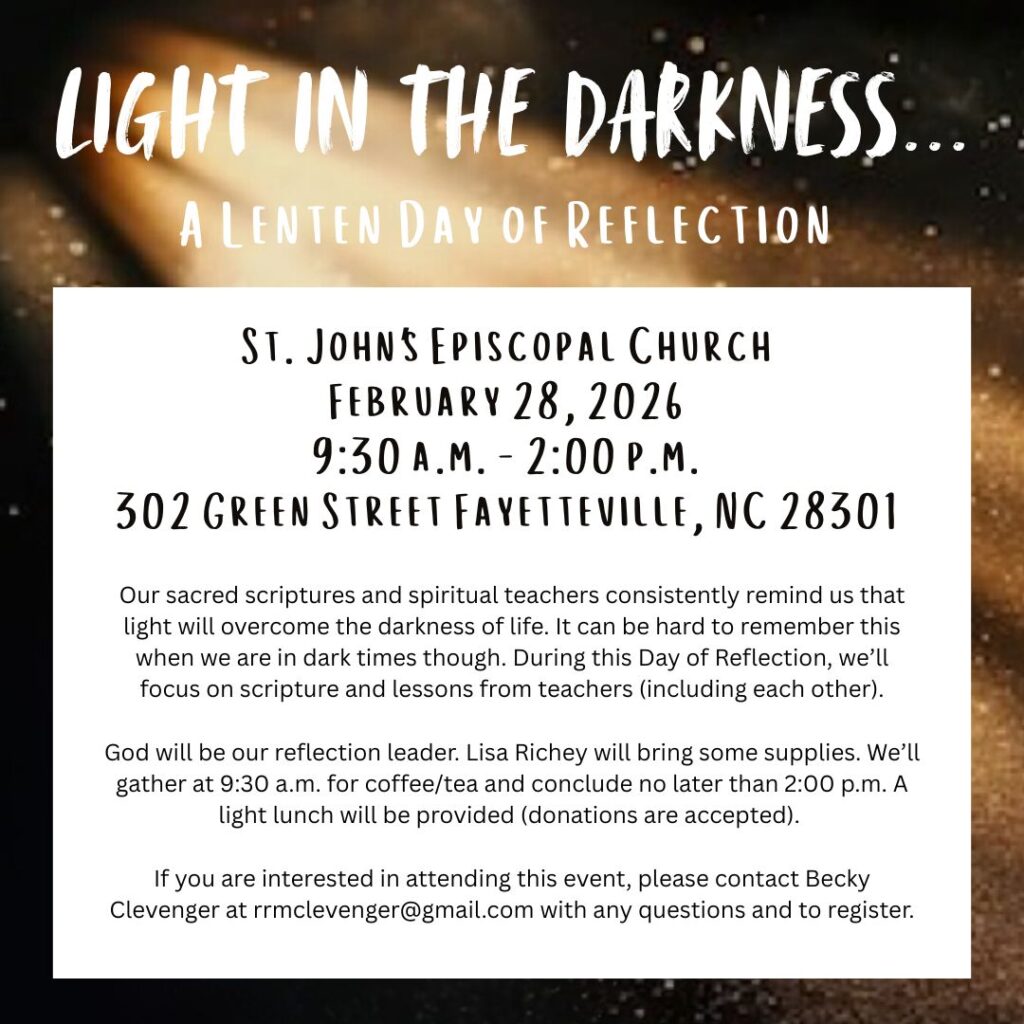 LIGHT IN THE DARKNESS...

A LENTEN DAY OF REFLECTION

ST. JOHN'S EPISCOPAL CHURCH
FEBRUARY 28, 2026
9:30 A.M. - 2:00 P.M.
302 GREEN STREET FAYETTEVILLE, NC 28301

Our sacred scriptures and spiritual teachers consistently remind us that light will overcome the darkness of life. It can be hard to remember this when we are in dark times though. During this Day of Reflection, we'll focus on scripture and lessons from teachers (including each other).

God will be our reflection leader. Lisa Richey will bring some supplies. We'll gather at 9:30 a.m. for coffee/tea and conclude no later than 2:00 p.m. A light lunch will be provided (donations are accepted).

If you are interested in attending this event, please contact Becky Clevenger at rrmclevenger@gmail.com with any questions and to register.